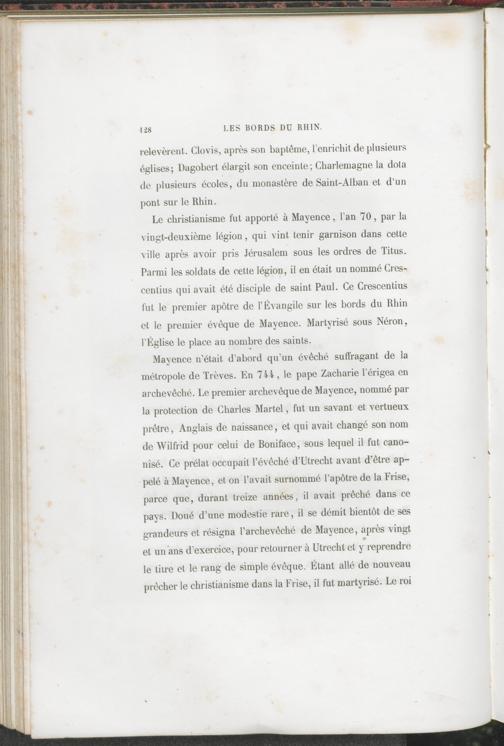 128 LES BORDS DU RHIN.

relevèrent. Clovis, après son baptême, l'enrichit de plusieurs églises; Dagobert élargit son enceinte; Charlemagne la dota de plusieurs écoles, du monastère de Saint-Alban et d'un pont sur le Rhin.

Le christianisme fut apporté à Mayence, l'an 70, par la vingt-deuxième légion, qui vint tenir garnison dans cette ville après avoir pris Jérusalem sous les ordres de Titus. Parmi les soldats de cette légion, il en était un nommé Crescentius qui avait été disciple de saint Paul. Ce Crescentius fut le premier apôtre de l'Évangile sur les bords du Rhin et le premier évêque de Mayence. Martyrisé sous Néron, l'Église le place au nombre des saints.

Mayence n'était d'abord qu'un évêché suffragant de la métropole de Trèves. En 744, le pape Zacharie l'érigea en archevêché. Le premier archevêque de Mayence, nommé par la protection de Charles Martel, fut un savant et vertueux prêtre, Anglais de naissance, et qui avait changé son nom de Wilfrid pour celui de Boniface, sous lequel il fut canonisé. Ce prélat occupait l'évêché d'Utrecht avant d'être appelé à Mayence, et on l'avait surnommé l'apôtre de la Frise, parce que, durant treize années, il avait prêché dans ce pays. Doué d'une modestie rare, il se démit bientôt de ses grandeurs et résigna l'archevêché de Mayence, après vingt et un ans d'exercice, pour retourner à Utrecht et y reprendre le titre et le rang de simple évêque. Étant allé de nouveau prêcher le christianisme dans la Frise, il fut martyrisé. Le roi